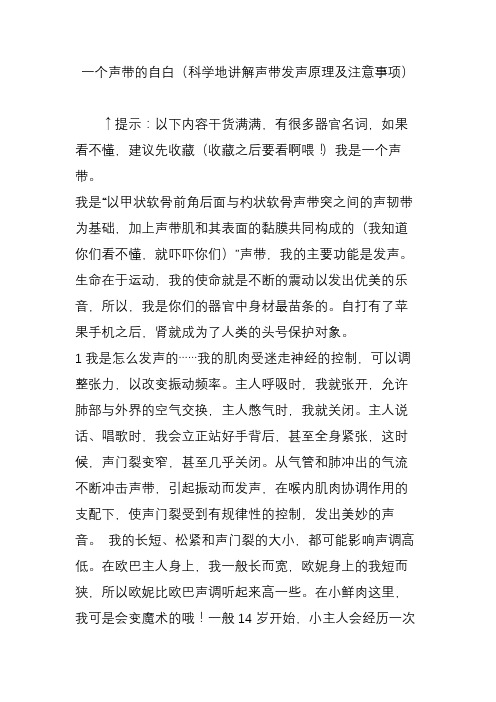 一个声带的自白（科学地讲解声带发声原理及注意事项）

↑提示：以下内容干货满满，有很多器官名词，如果看不懂，建议先收藏（收藏之后要看啊喂！）我是一个声带。

我是“以甲状软骨前角后面与杓状软骨声带突之间的声韧带为基础，加上声带肌和其表面的黏膜共同构成的（我知道你们看不懂，就吓吓你们）”声带，我的主要功能是发声。生命在于运动，我的使命就是不断的震动以发出优美的乐音，所以，我是你们的器官中身材最苗条的。自打有了苹果手机之后，肾就成为了人类的头号保护对象。

1 我是怎么发声的……我的肌肉受迷走神经的控制，可以调整张力，以改变振动频率。主人呼吸时，我就张开，允许肺部与外界的空气交换，主人憋气时，我就关闭。主人说话、唱歌时，我会立正站好手背后，甚至全身紧张，这时候，声门裂变窄，甚至几乎关闭。从气管和肺冲出的气流不断冲击声带，引起振动而发声，在喉内肌肉协调作用的支配下，使声门裂受到有规律性的控制，发出美妙的声音。 我的长短、松紧和声门裂的大小，都可能影响声调高低。在欧巴主人身上，我一般长而宽，欧妮身上的我短而狭，所以欧妮比欧巴声调听起来高一些。在小鲜肉这里，我可是会变魔术的哦！一般 14 岁开始，小主人会经历一次